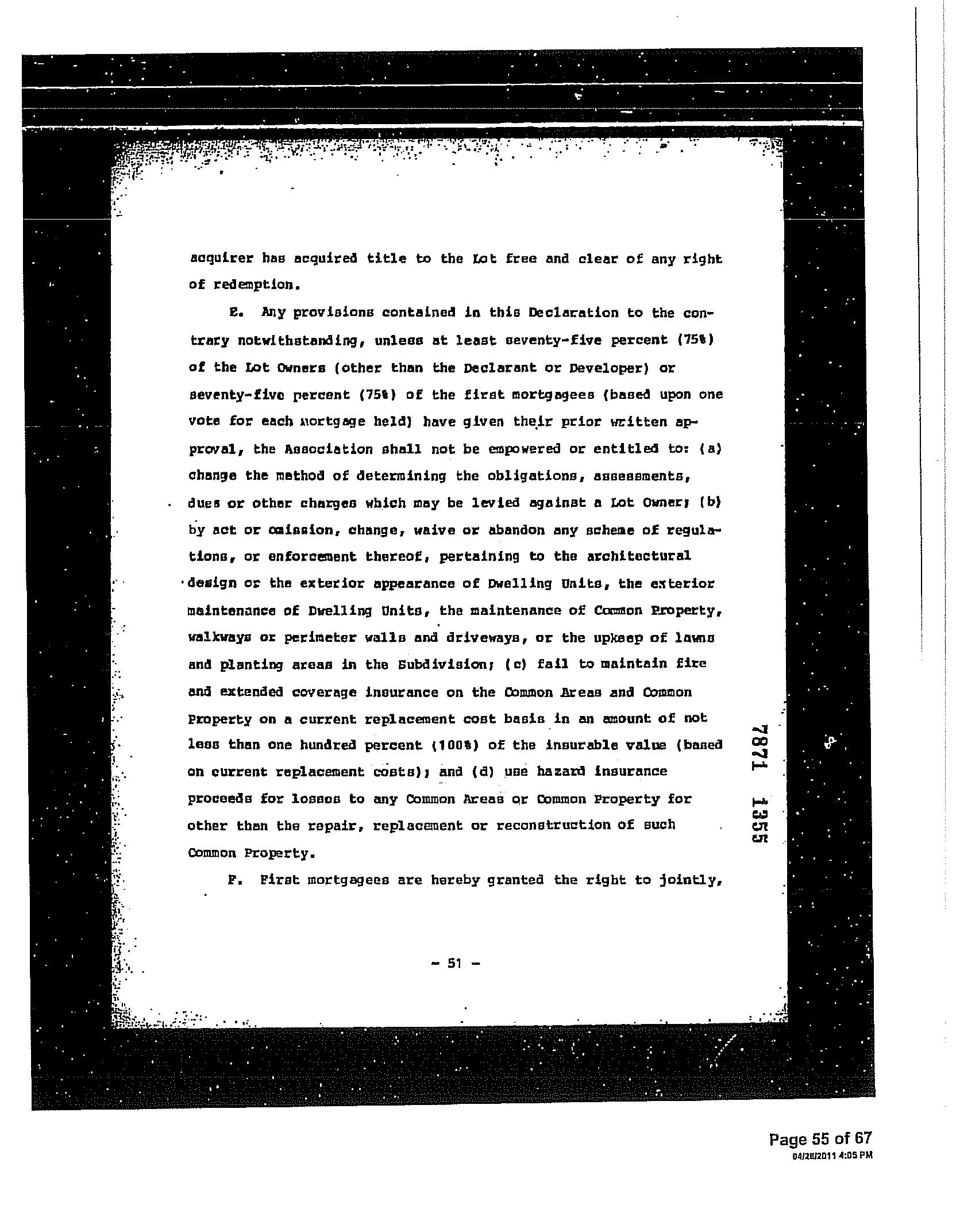 acquirer has acquired title to the Lot free and clear of any right of redemption.

E. Any provisions contained in this Declaration to the contrary notwithstanding, unless at least seventy-five percent (75%) of the Lot Owners (other than the Declarant or Developer) or seventy-five percent (75%) of the first mortgagees (based upon one vote for each mortgage held) have given their prior written approval, the Association shall not be empowered or entitled to: (a) change the method of determining the obligations, assessments, dues or other charges which may be levied against a Lot Owner; (b) by act or omission, change, waive or abandon any scheme of regulations, or enforcement thereof, pertaining to the architectural design or the exterior appearance of Dwelling Units, the exterior maintenance of Dwelling Units, the maintenance of Common Property, walkways or perimeter walls and driveways, or the upkeep of lawns and planting areas in the Subdivision; (c) fail to maintain fire and extended coverage insurance on the Common Areas and Common Property on a current replacement cost basis in an amount of not less than one hundred percent (100%) of the insurable value (based on current replacement costs); and (d) use hazard insurance proceeds for losses to any Common Areas or Common Property for other than the repair, replacement or reconstruction of such Common Property.

F. First mortgagees are hereby granted the right to jointly,

7871 1355

- 51 -

Page 55 of 67
04/28/2011 4:05 PM